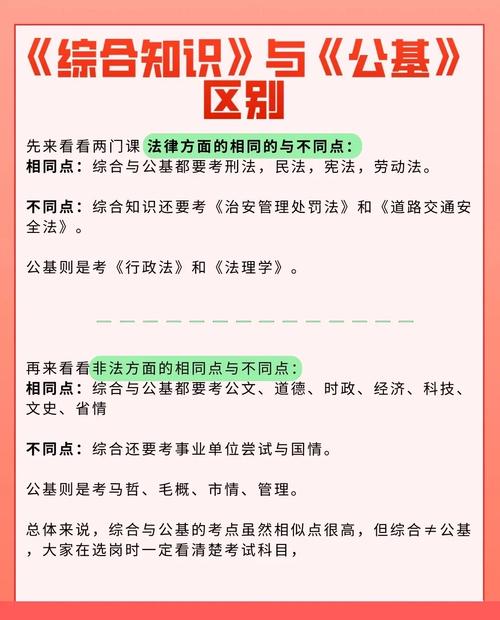 《综合知识》与《公基》区别

先来看看两门课 法律方面的相同的与不同点：
相同点：综合与公基都要考刑法，民法，宪法，劳动法。

不同点：综合知识还要考《治安管理处罚法》和《道路交通安全法》。

公基则是考《行政法》和《法理学》。

再来看看非法方面的相同点与不同点：
相同点：综合与公基都要考公文、道德、时政、经济、科技、文史、省情

不同点：综合还要考事业单位尝试与国情。

公基则是考马哲、毛概、市情、管理。

总体来说，综合与公基的考点虽然相似点很高，但综合≠公基，大家在选岗时一定看清楚考试科目，